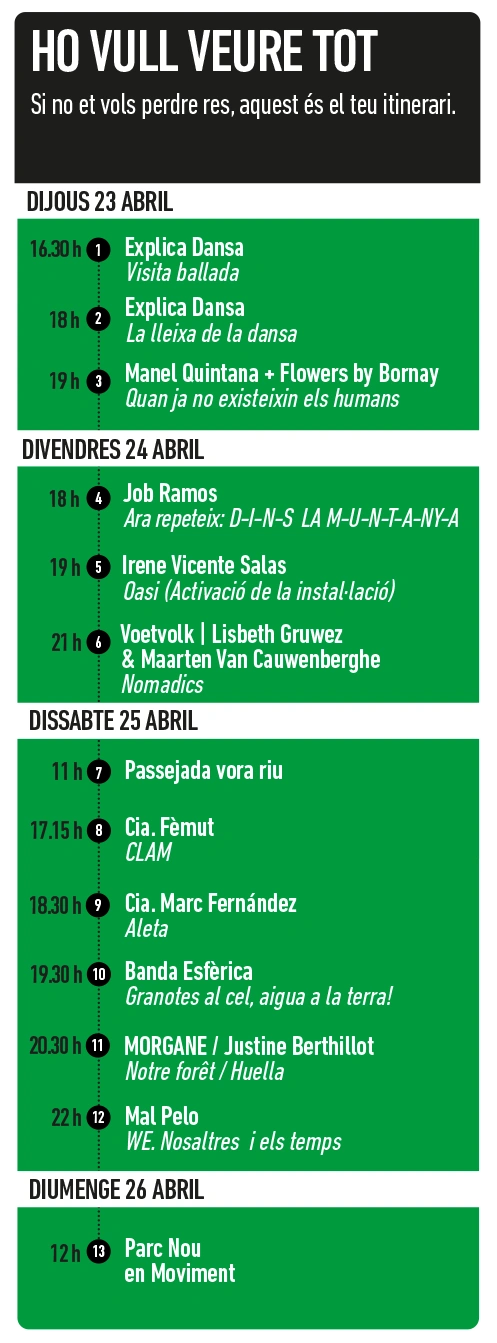 HO VULL VEURE TOT

Si no et vols perdre res, aquest és el teu itinerari.

DIJOUS 23 ABRIL

16.30 h 1 Explica Dansa
Visita ballada

18 h 2 Explica Dansa
La lleixa de la dansa

19 h 3 Manel Quintana + Flowers by Bornay
Quan ja no existeixin els humans

DIVENDRES 24 ABRIL

18 h 4 Job Ramos
Ara repeteix: D-I-N-S LA M-U-N-T-A-NY-A

19 h 5 Irene Vicente Salas
Oasi (Activació de la instal·lació)

21 h 6 Voetvolk | Lisbeth Gruwez
& Maarten Van Cauwenberghe
Nomadics

DISSABTE 25 ABRIL

11 h 7 Passejada vora riu

17.15 h 8 Cia. Fèmut
CLAM

18.30 h 9 Cia. Marc Fernández
Aleta

19.30 h 10 Banda Esfèrica
Granotes al cel, aigua a la terra!

20.30 h 11 MORGANE / Justine Berthillot
Notre forêt / Huella

22 h 12 Mal Pelo
WE. Nosaltres i els temps

DIUMENGE 26 ABRIL

12 h 13 Parc Nou
en Moviment